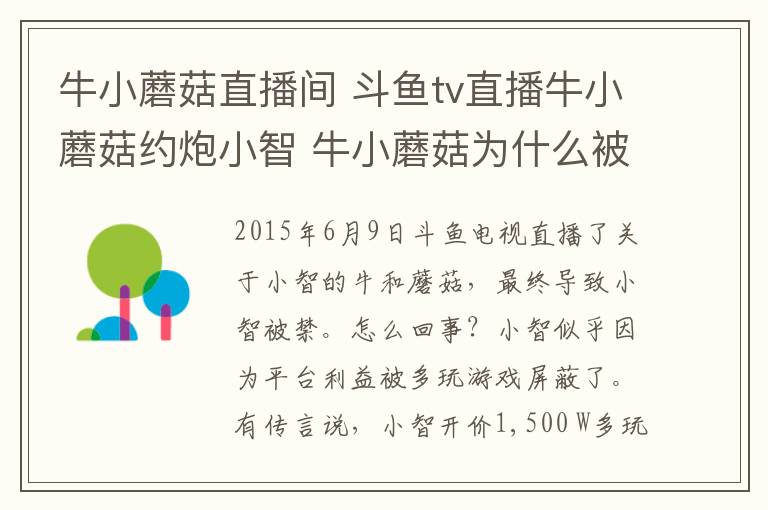 牛小蘑菇直播间 斗鱼tv直播牛小蘑菇约炮小智 牛小蘑菇为什么被

2015年6月9日斗鱼电视直播了关于小智的牛和蘑菇，最终导致小智被禁。怎么回事？小智似乎因为平台利益被多玩游戏屏蔽了。有传言说，小智开价1,500W多玩